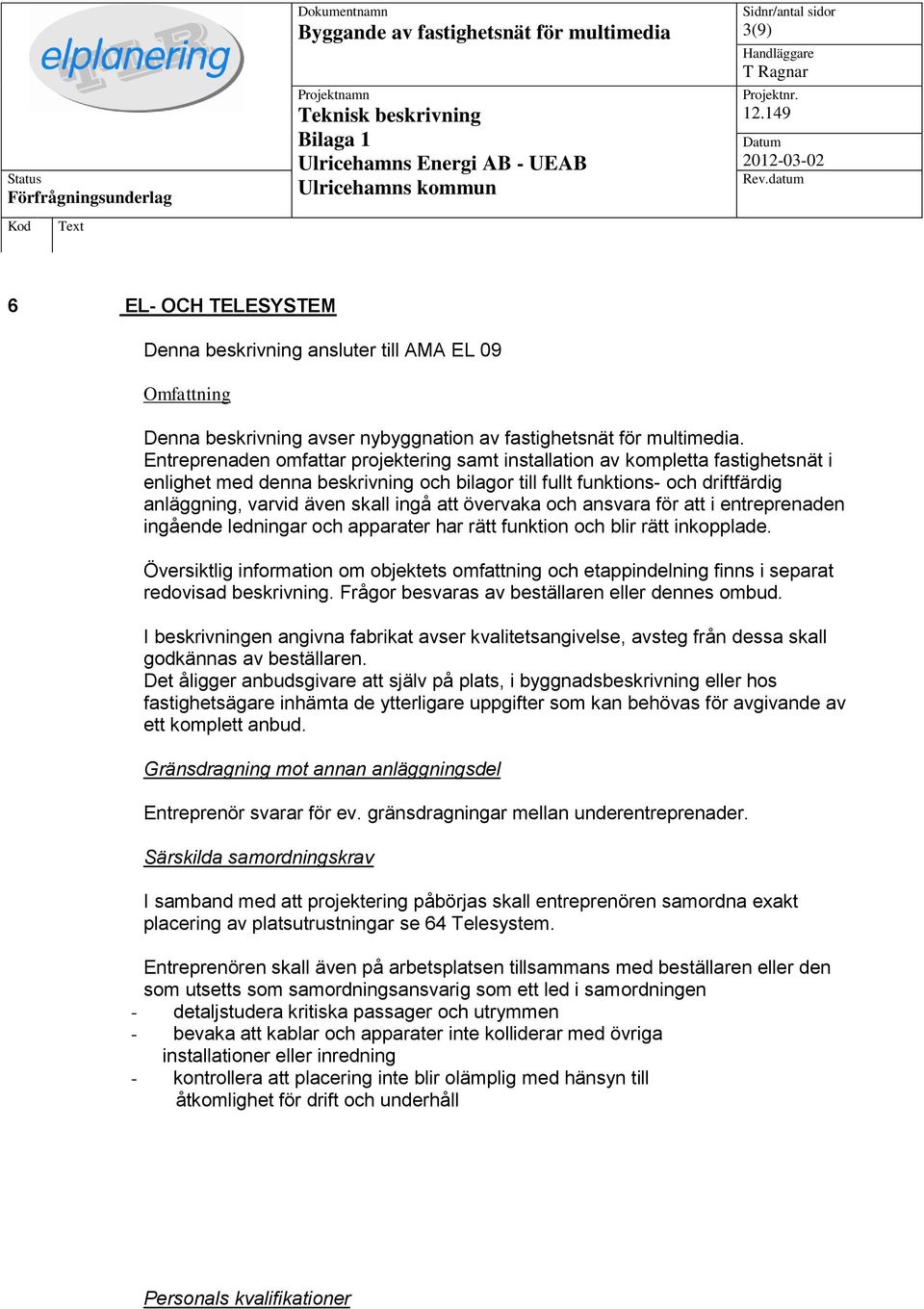 elplanering

Status
Förfrågningsunderlag

Dokumentnamn
Byggande av fastighetsnät för multimedia

Projektnamn
Teknisk beskrivning
Bilaga 1
Ulricehamns Energi AB - UEAB
Ulricehamns kommun

Sidnr/antal sidor
3(9)
Handläggare
T Ragnar
Projektnr.
12.149
Datum
2012-03-02
Rev.datum

Kod Text

6 EL- OCH TELESYSTEM

Denna beskrivning ansluter till AMA EL 09

Omfattning

Denna beskrivning avser nybyggnation av fastighetsnät för multimedia. Entreprenaden omfattar projektering samt installation av kompletta fastighetsnät i enlighet med denna beskrivning och bilagor till fullt funktions- och driftfärdig anläggning, varvid även skall ingå att övervaka och ansvara för att i entreprenaden ingående ledningar och apparater har rätt funktion och blir rätt inkopplade.

Översiktlig information om objektets omfattning och etappindelning finns i separat redovisad beskrivning. Frågor besvaras av beställaren eller dennes ombud.

I beskrivningen angivna fabrikat avser kvalitetsangivelse, avsteg från dessa skall godkännas av beställaren.
Det åligger anbudsgivare att själv på plats, i byggnadsbeskrivning eller hos fastighetsägare inhämta de ytterligare uppgifter som kan behövas för avgivande av ett komplett anbud.

Gränsdragning mot annan anläggningsdel

Entreprenör svarar för ev. gränsdragningar mellan underentreprenader.

Särskilda samordningskrav

I samband med att projektering påbörjas skall entreprenören samordna exakt placering av platsutrustningar se 64 Telesystem.

Entreprenören skall även på arbetsplatsen tillsammans med beställaren eller den som utsetts som samordningsansvarig som ett led i samordningen
- detaljstudera kritiska passager och utrymmen
- bevaka att kablar och apparater inte kolliderar med övriga installationer eller inredning
- kontrollera att placering inte blir olämplig med hänsyn till åtkomlighet för drift och underhåll

Personals kvalifikationer